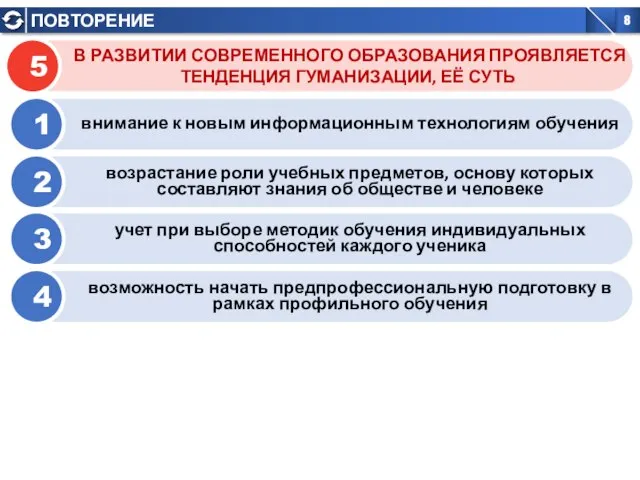 ПОВТОРЕНИЕ

8

5 В РАЗВИТИИ СОВРЕМЕННОГО ОБРАЗОВАНИЯ ПРОЯВЛЯЕТСЯ ТЕНДЕНЦИЯ ГУМАНИЗАЦИИ, ЕЁ СУТЬ

1 внимание к новым информационным технологиям обучения

2 возрастание роли учебных предметов, основу которых составляют знания об обществе и человеке

3 учет при выборе методик обучения индивидуальных способностей каждого ученика

4 возможность начать предпрофессиональную подготовку в рамках профильного обучения